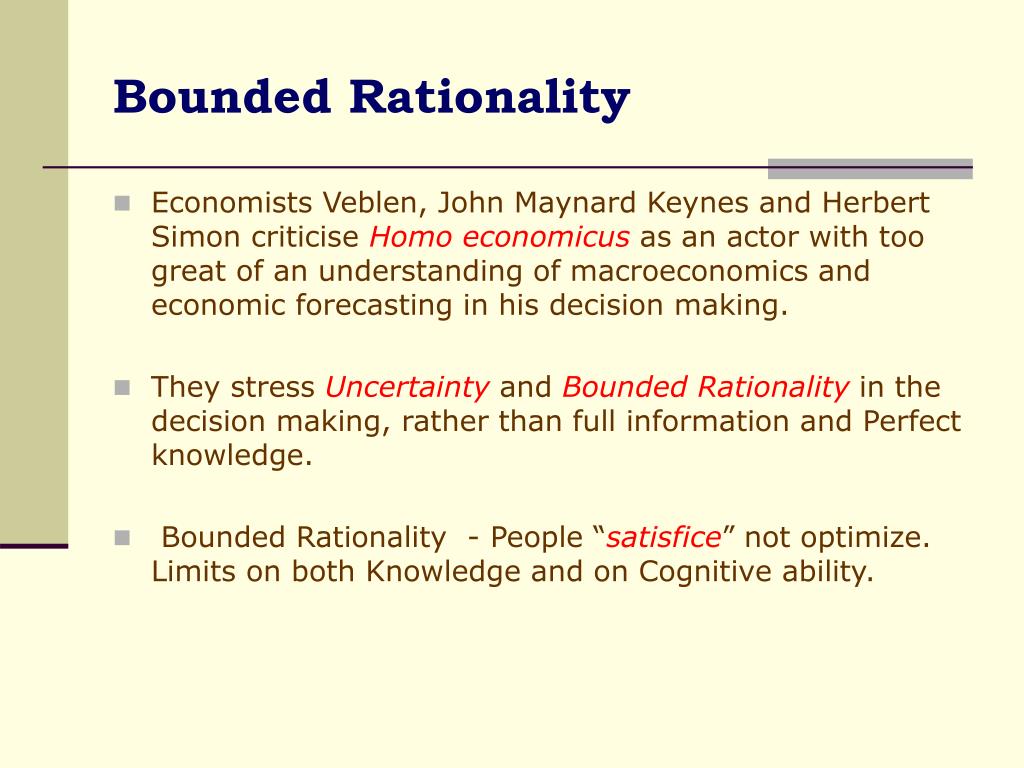 Bounded Rationality

Economists Veblen, John Maynard Keynes and Herbert Simon criticise Homo economicus as an actor with too great of an understanding of macroeconomics and economic forecasting in his decision making.

They stress Uncertainty and Bounded Rationality in the decision making, rather than full information and Perfect knowledge.

Bounded Rationality - People “satisfice” not optimize. Limits on both Knowledge and on Cognitive ability.